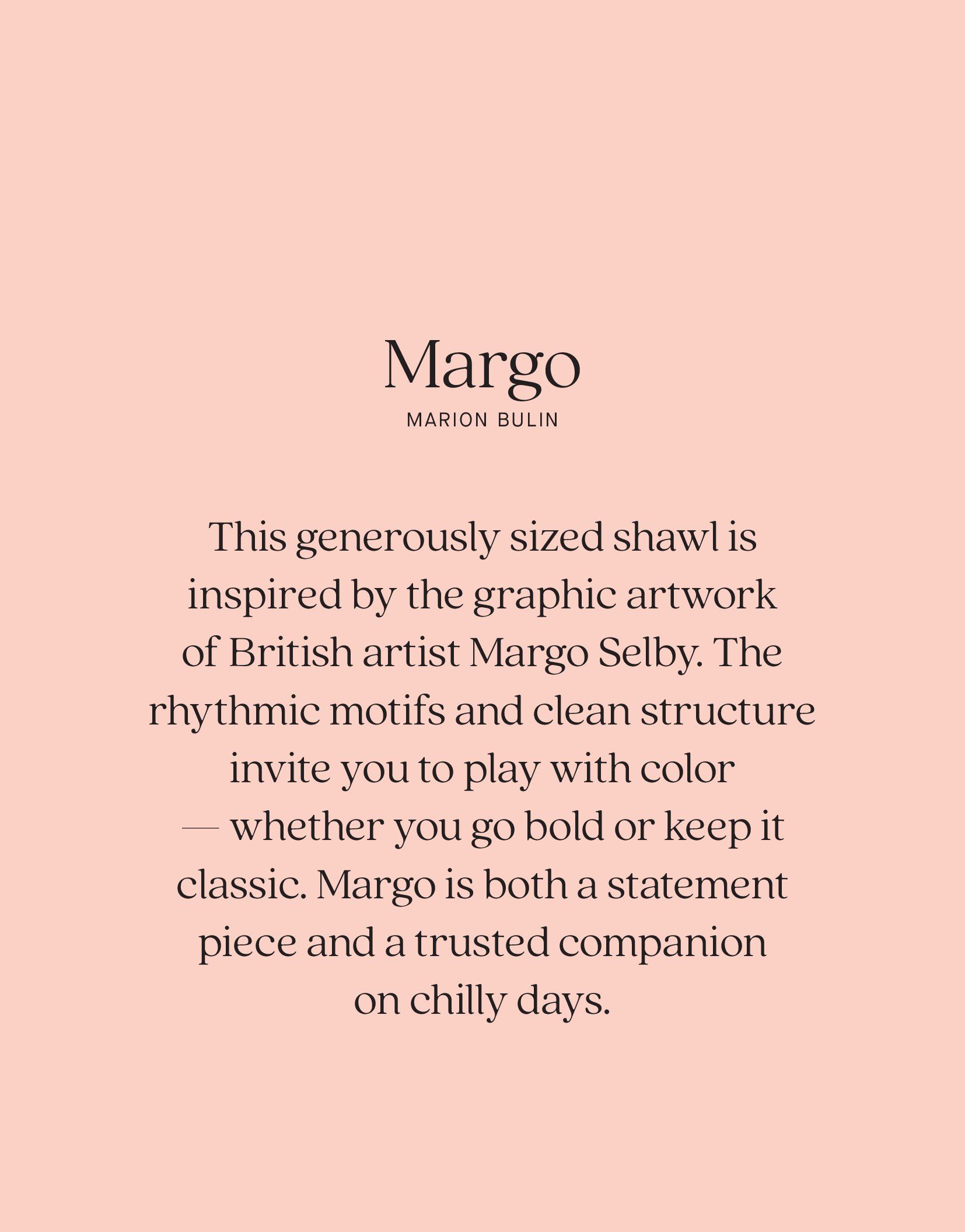 Margo

MARION BULIN

This generously sized shawl is inspired by the graphic artwork of British artist Margo Selby. The rhythmic motifs and clean structure invite you to play with color — whether you go bold or keep it classic. Margo is both a statement piece and a trusted companion on chilly days.